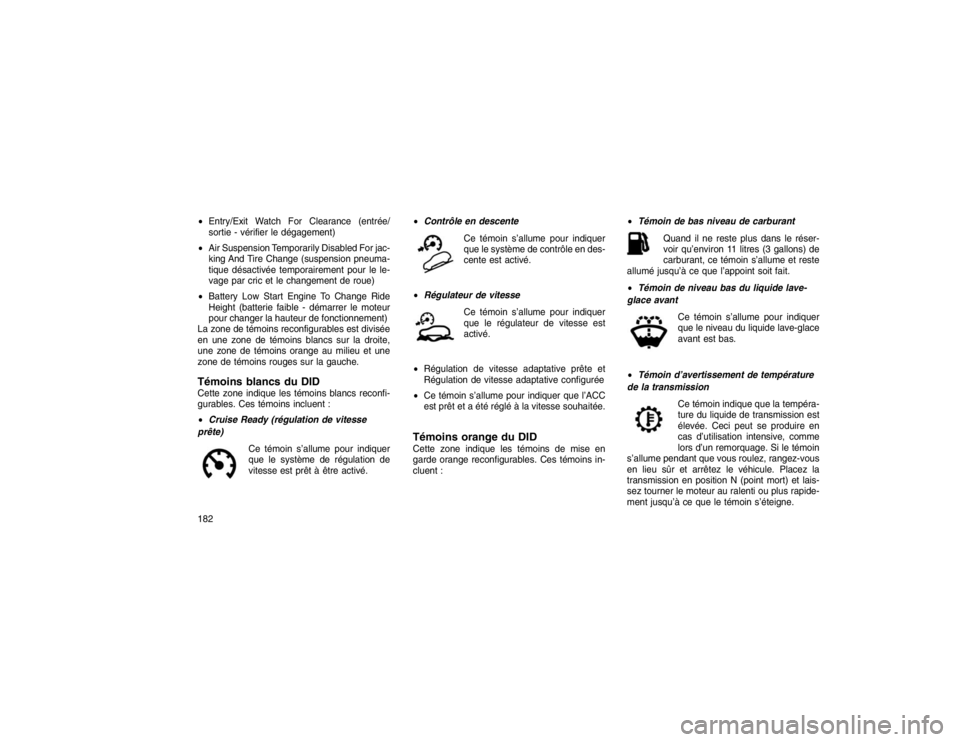 • Entry/Exit Watch For Clearance (entrée/sortie - vérifier le dégagement)

• Air Suspension Temporarily Disabled For jacking And Tire Change (suspension pneumatique désactivée temporairement pour le levage par cric et le changement de roue)

• Battery Low Start Engine To Change Ride Height (batterie faible - démarrer le moteur pour changer la hauteur de fonctionnement)

La zone de témoins reconfigurables est divisée en une zone de témoins blancs sur la droite, une zone de témoins orange au milieu et une zone de témoins rouges sur la gauche.

Témoins blancs du DID

Cette zone indique les témoins blancs reconfigurables. Ces témoins incluent :

• Cruise Ready (régulation de vitesse prête)

Ce témoin s'allume pour indiquer que le système de régulation de vitesse est prêt à être activé.

• Contrôle en descente

Ce témoin s'allume pour indiquer que le système de contrôle en descente est activé.

• Régulateur de vitesse

Ce témoin s'allume pour indiquer que le régulateur de vitesse est activé.

• Régulation de vitesse adaptative prête et Régulation de vitesse adaptative configurée

• Ce témoin s'allume pour indiquer que l'ACC est prêt et a été réglé à la vitesse souhaitée.

Témoins orange du DID

Cette zone indique les témoins de mise en garde orange reconfigurables. Ces témoins incluent :

• Témoin de bas niveau de carburant

Quand il ne reste plus dans le réservoir qu'environ 11 litres (3 gallons) de carburant, ce témoin s'allume et reste allumé jusqu'à ce que l'appoint soit fait.

• Témoin de niveau bas du liquide lave-glace avant

Ce témoin s'allume pour indiquer que le niveau du liquide lave-glace avant est bas.

• Témoin d'avertissement de température de la transmission

Ce témoin indique que la température du liquide de transmission est élevée. Ceci peut se produire en cas d'utilisation intensive, comme lors d'un remorquage. Si le témoin s'allume pendant que vous roulez, rangez-vous en lieu sûr et arrêtez le véhicule. Placez la transmission en position N (point mort) et laissez tourner le moteur au ralenti ou plus rapidement jusqu'à ce que le témoin s'éteigne.

182

carmanualsonline.info